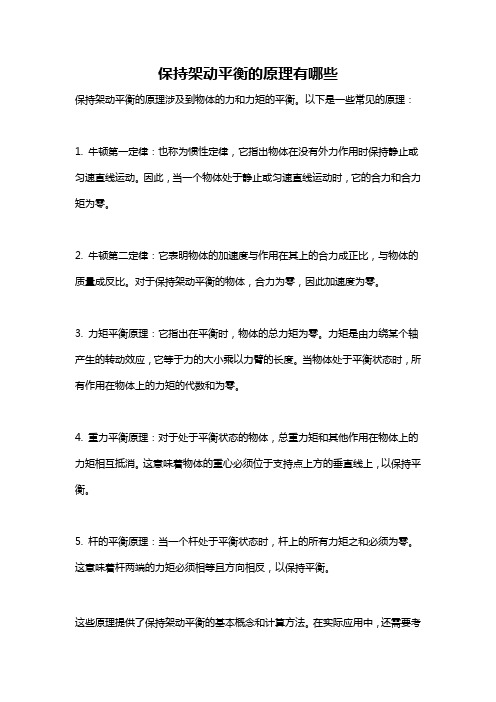 保持架动平衡的原理有哪些

保持架动平衡的原理涉及到物体的力和力矩的平衡。以下是一些常见的原理：

1. 牛顿第一定律：也称为惯性定律，它指出物体在没有外力作用时保持静止或匀速直线运动。因此，当一个物体处于静止或匀速直线运动时，它的合力和合力矩为零。

2. 牛顿第二定律：它表明物体的加速度与作用在其上的合力成正比，与物体的质量成反比。对于保持架动平衡的物体，合力为零，因此加速度为零。

3. 力矩平衡原理：它指出在平衡时，物体的总力矩为零。力矩是由力绕某个轴产生的转动效应，它等于力的大小乘以力臂的长度。当物体处于平衡状态时，所有作用在物体上的力矩的代数和为零。

4. 重力平衡原理：对于处于平衡状态的物体，总重力矩和其他作用在物体上的力矩相互抵消。这意味着物体的重心必须位于支持点上方的垂直线上，以保持平衡。

5. 杆的平衡原理：当一个杆处于平衡状态时，杆上的所有力矩之和必须为零。这意味着杆两端的力矩必须相等且方向相反，以保持平衡。

这些原理提供了保持架动平衡的基本概念和计算方法。在实际应用中，还需要考